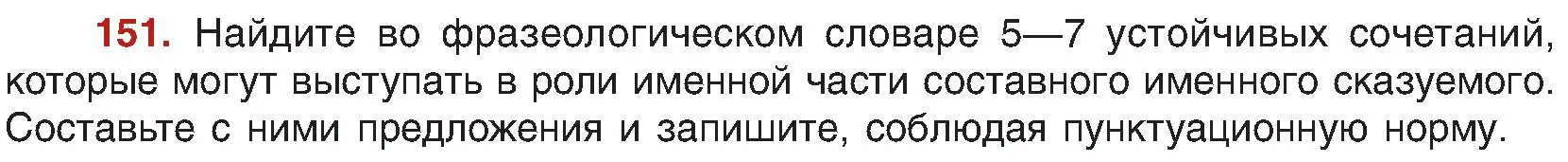 151. Найдите во фразеологическом словаре 5—7 устойчивых сочетаний, которые могут выступать в роли именной части составного именного сказуемого. Составьте с ними предложения и запишите, соблюдая пунктуационную норму.